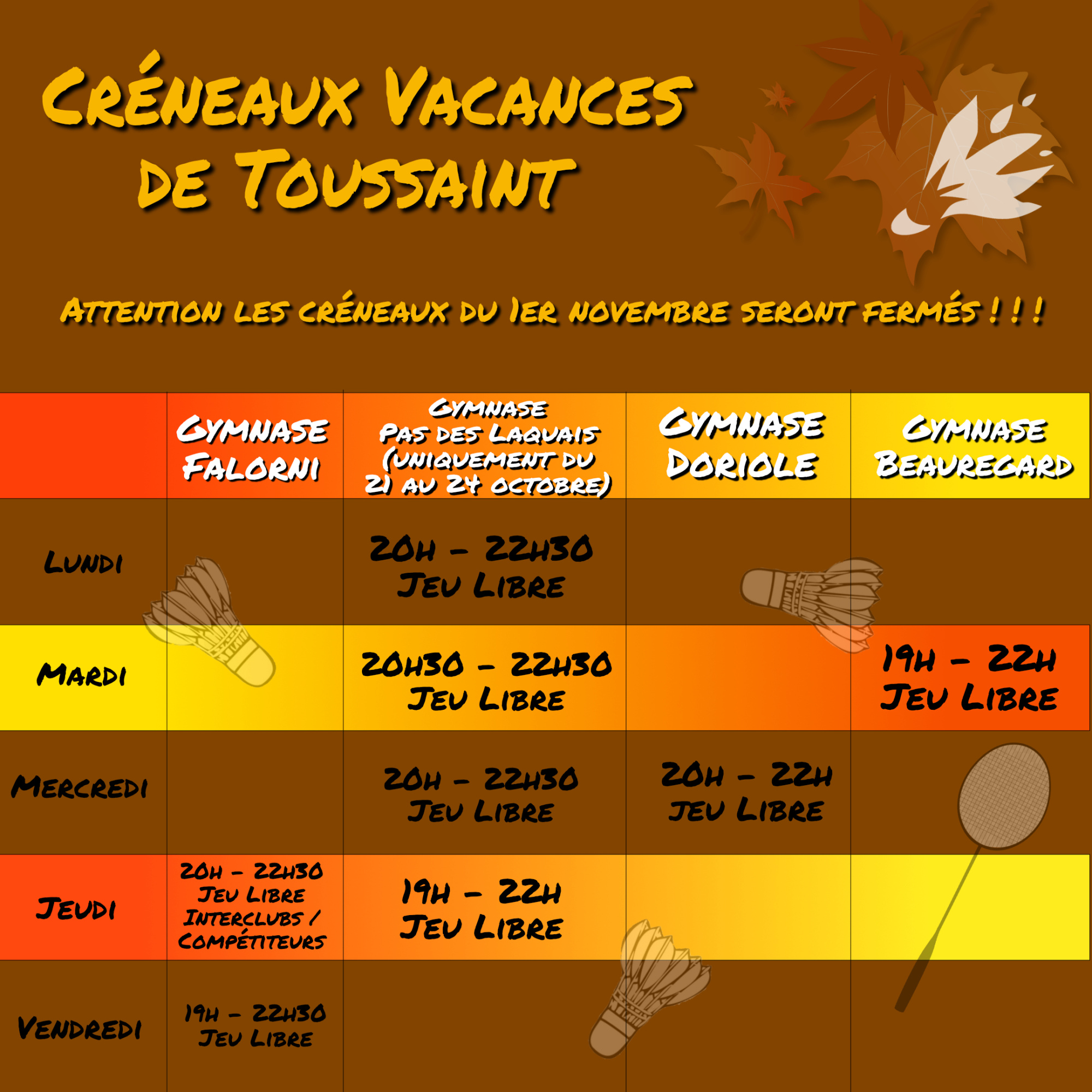 Créneaux Vacances de Toussaint

Attention les créneaux du 1er novembre seront fermés ! ! !

| | Gymnase Falorni | Gymnase Pas des Laquais (uniquement du 21 au 24 octobre) | Gymnase Doriole | Gymnase Beauregard |
|---|---|---|---|---|
| Lundi | | 20h - 22h30 Jeu Libre | | |
| Mardi | | 20h30 - 22h30 Jeu Libre | | 19h - 22h Jeu Libre |
| Mercredi | | 20h - 22h30 Jeu Libre | 20h - 22h Jeu Libre | |
| Jeudi | 20h - 22h30 Jeu Libre Interclubs / Compétiteurs | 19h - 22h Jeu Libre | | |
| Vendredi | 19h - 22h30 Jeu Libre | | | |